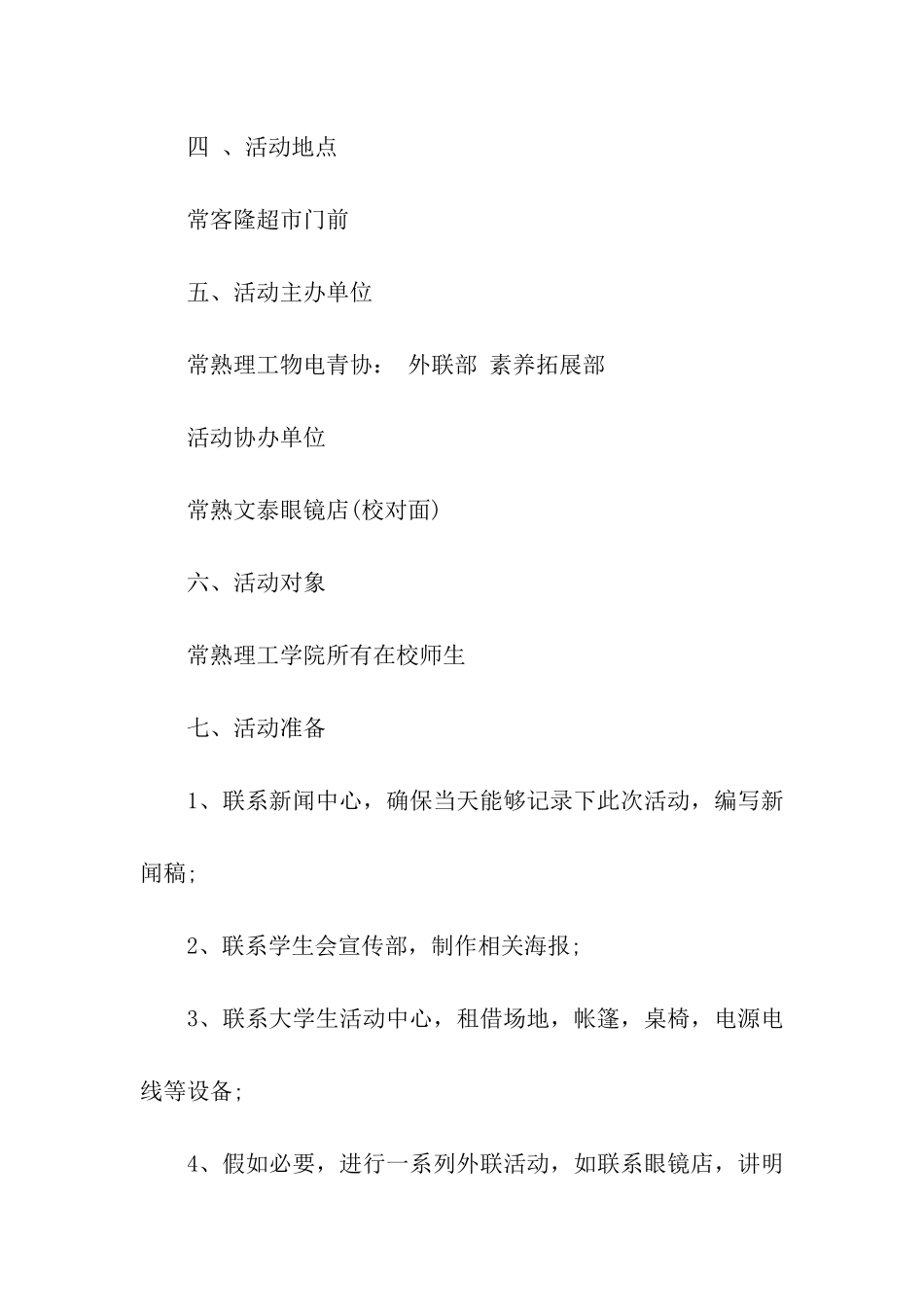 四 、活动地点

常客隆超市门前

五、活动主办单位

常熟理工物电青协： 外联部 素养拓展部

活动协办单位

常熟文泰眼镜店(校对面)

六、活动对象

常熟理工学院所有在校师生

七、活动准备

1、联系新闻中心，确保当天能够记录下此次活动，编写新闻稿;

2、联系学生会宣传部，制作相关海报;

3、联系大学生活动中心，租借场地，帐篷，桌椅，电源电线等设备;

4、假如必要，进行一系列外联活动，如联系眼镜店，讲明